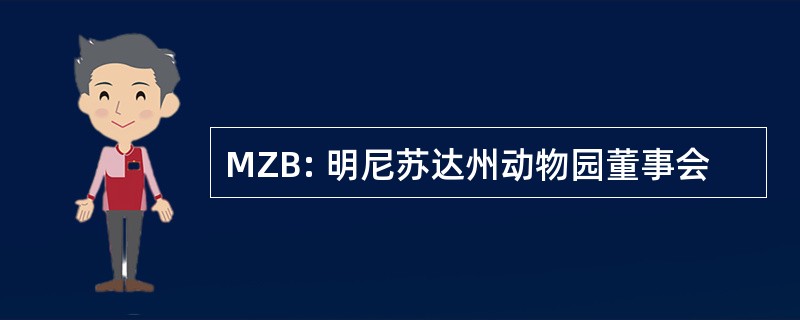 MZB: 明尼苏达州动物园董事会